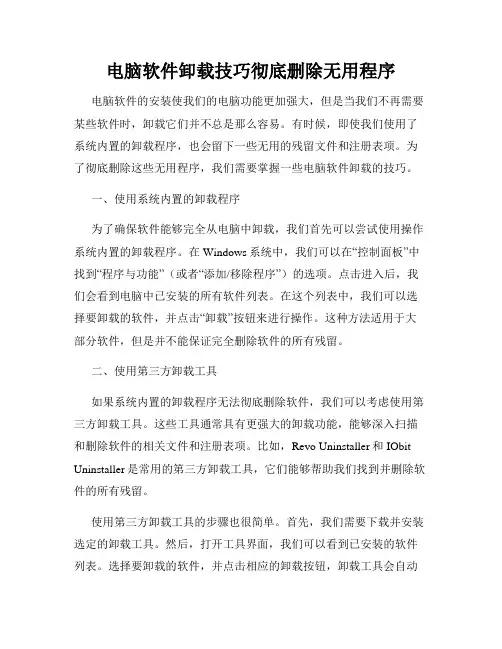 电脑软件卸载技巧彻底删除无用程序

电脑软件的安装使我们的电脑功能更加强大，但是当我们不再需要某些软件时，卸载它们并不总是那么容易。有时候，即使我们使用了系统内置的卸载程序，也会留下一些无用的残留文件和注册表项。为了彻底删除这些无用程序，我们需要掌握一些电脑软件卸载的技巧。

一、使用系统内置的卸载程序

为了确保软件能够完全从电脑中卸载，我们首先可以尝试使用操作系统内置的卸载程序。在 Windows 系统中，我们可以在“控制面板”中找到“程序与功能”（或者“添加/移除程序”）的选项。点击进入后，我们会看到电脑中已安装的所有软件列表。在这个列表中，我们可以选择要卸载的软件，并点击“卸载”按钮来进行操作。这种方法适用于大部分软件，但是并不能保证完全删除软件的所有残留。

二、使用第三方卸载工具

如果系统内置的卸载程序无法彻底删除软件，我们可以考虑使用第三方卸载工具。这些工具通常具有更强大的卸载功能，能够深入扫描和删除软件的相关文件和注册表项。比如，Revo Uninstaller 和 IObit Uninstaller 是常用的第三方卸载工具，它们能够帮助我们找到并删除软件的所有残留。

使用第三方卸载工具的步骤也很简单。首先，我们需要下载并安装选定的卸载工具。然后，打开工具界面，我们可以看到已安装的软件列表。选择要卸载的软件，并点击相应的卸载按钮，卸载工具会自动